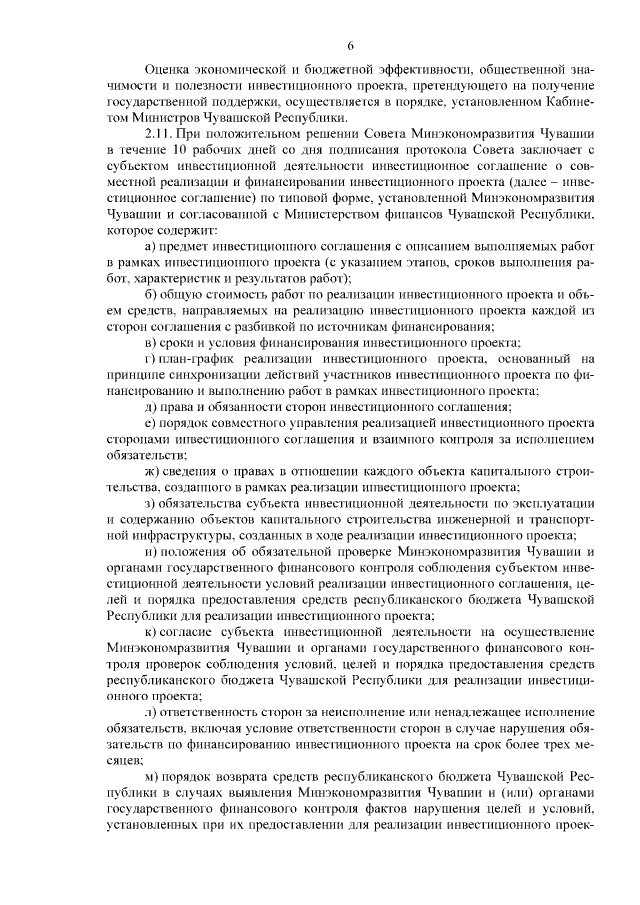 6

Оценка экономической и бюджетной эффективности, общественной значимости и полезности инвестиционного проекта, претендующего на получение государственной поддержки, осуществляется в порядке, установленном Кабинетом Министров Чувашской Республики.

2.11. При положительном решении Совета Минэкономразвития Чувашии в течение 10 рабочих дней со дня подписания протокола Совета заключает с субъектом инвестиционной деятельности инвестиционное соглашение о совместной реализации и финансировании инвестиционного проекта (далее – инвестиционное соглашение) по типовой форме, установленной Минэкономразвития Чувашии и согласованной с Министерством финансов Чувашской Республики, которое содержит:

а) предмет инвестиционного соглашения с описанием выполняемых работ в рамках инвестиционного проекта (с указанием этапов, сроков выполнения работ, характеристик и результатов работ);

б) общую стоимость работ по реализации инвестиционного проекта и объем средств, направляемых на реализацию инвестиционного проекта каждой из сторон соглашения с разбивкой по источникам финансирования;

в) сроки и условия финансирования инвестиционного проекта;

г) план-график реализации инвестиционного проекта, основанный на принципе синхронизации действий участников инвестиционного проекта по финансированию и выполнению работ в рамках инвестиционного проекта;

д) права и обязанности сторон инвестиционного соглашения;

е) порядок совместного управления реализацией инвестиционного проекта сторонами инвестиционного соглашения и взаимного контроля за исполнением обязательств;

ж) сведения о правах в отношении каждого объекта капитального строительства, созданного в рамках реализации инвестиционного проекта;

з) обязательства субъекта инвестиционной деятельности по эксплуатации и содержанию объектов капитального строительства инженерной и транспортной инфраструктуры, созданных в ходе реализации инвестиционного проекта;

и) положения об обязательной проверке Минэкономразвития Чувашии и органами государственного финансового контроля соблюдения субъектом инвестиционной деятельности условий реализации инвестиционного соглашения, целей и порядка предоставления средств республиканского бюджета Чувашской Республики для реализации инвестиционного проекта;

к) согласие субъекта инвестиционной деятельности на осуществление Минэкономразвития Чувашии и органами государственного финансового контроля проверок соблюдения условий, целей и порядка предоставления средств республиканского бюджета Чувашской Республики для реализации инвестиционного проекта;

л) ответственность сторон за неисполнение или ненадлежащее исполнение обязательств, включая условие ответственности сторон в случае нарушения обязательств по финансированию инвестиционного проекта на срок более трех месяцев;

м) порядок возврата средств республиканского бюджета Чувашской Республики в случаях выявления Минэкономразвития Чувашии и (или) органами государственного финансового контроля фактов нарушения целей и условий, установленных при их предоставлении для реализации инвестиционного проек-